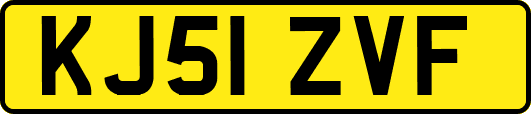 KJ51 ZVF